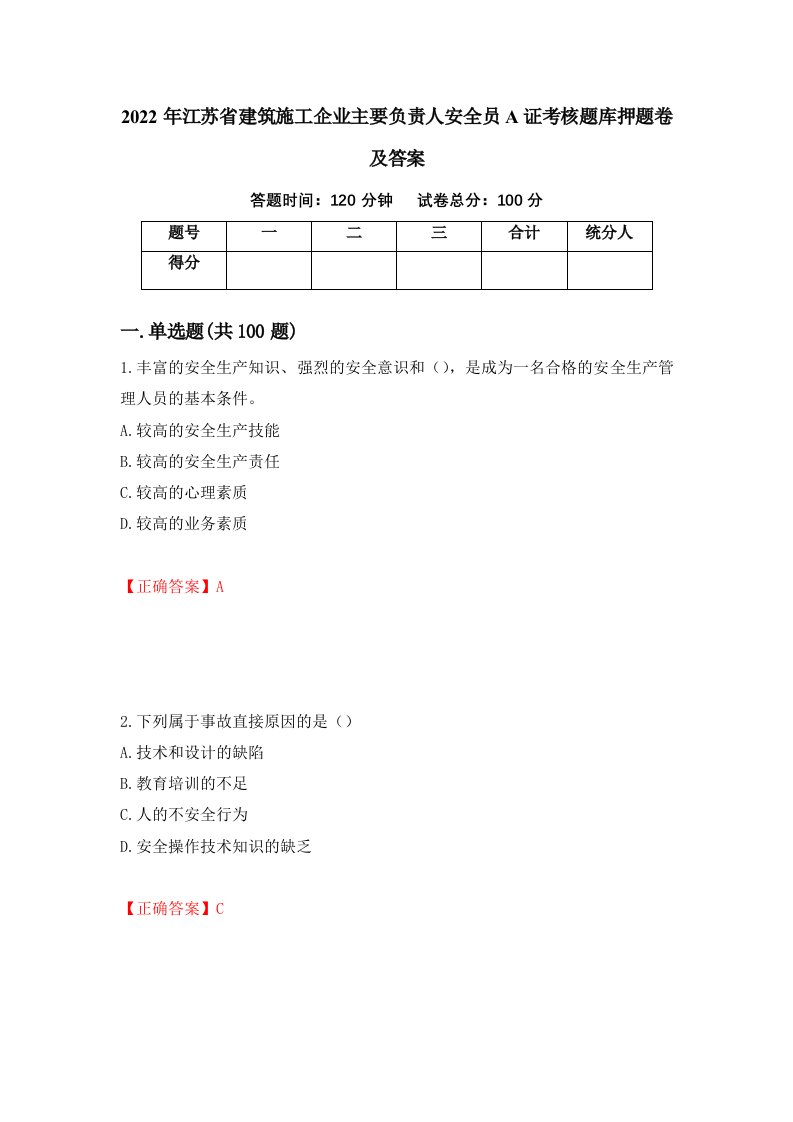 2022年江苏省建筑施工企业主要负责人安全员A证考核题库押题卷及答案

答题时间：120分钟　试卷总分：100分

| 题号 | 一 | 二 | 三 | 合计 | 统分人 |
|---|---|---|---|---|---|
| 得分 | | | | | |

一.单选题(共100题)

1.丰富的安全生产知识、强烈的安全意识和（），是成为一名合格的安全生产管理人员的基本条件。

A.较高的安全生产技能

B.较高的安全生产责任

C.较高的心理素质

D.较高的业务素质

【正确答案】A

2.下列属于事故直接原因的是（）

A.技术和设计的缺陷

B.教育培训的不足

C.人的不安全行为

D.安全操作技术知识的缺乏

【正确答案】C